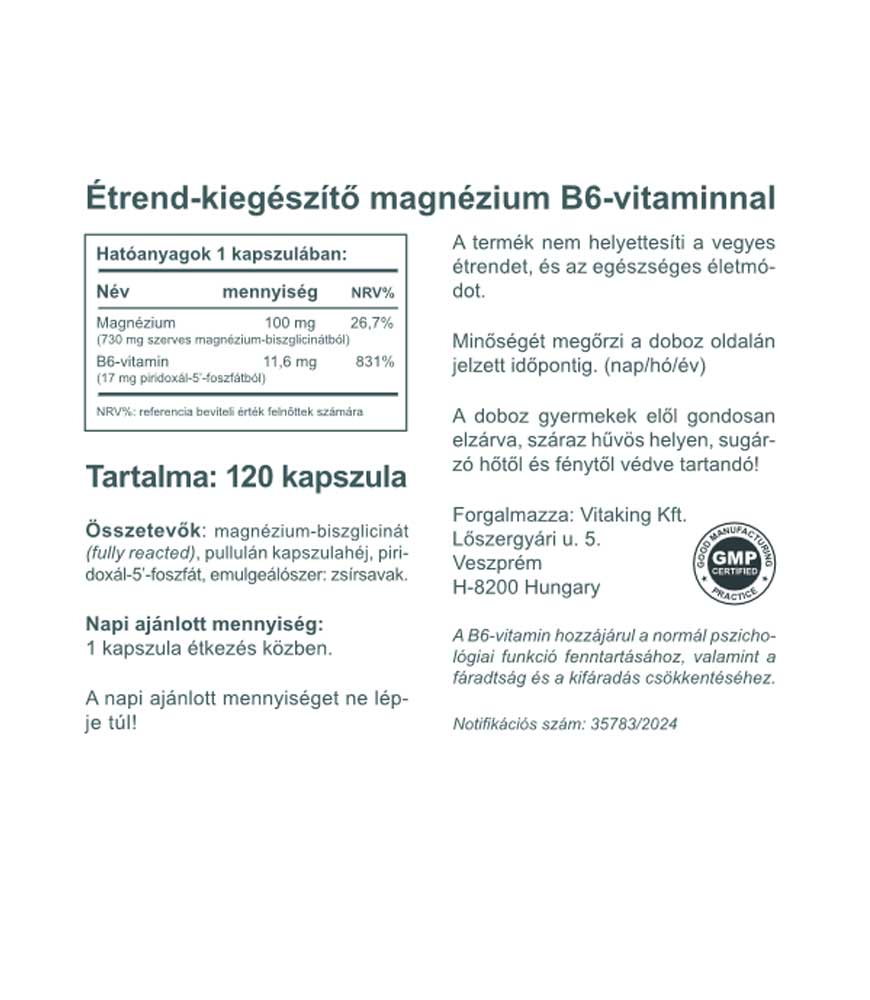 Étrend-kiegészítő magnézium B6-vitaminnal

Hatóanyagok 1 kapszulában:

| Név | mennyiség | NRV% |
|---|---|---|
| Magnézium (730 mg szerves magnézium-biszglicinátból) | 100 mg | 26,7% |
| B6-vitamin (17 mg piridoxál-5'-foszfátból) | 11,6 mg | 831% |

NRV%: referencia beviteli érték felnőttek számára

Tartalma: 120 kapszula

Összetevők: magnézium-biszglicinát (fully reacted), pullulán kapszulahéj, piridoxál-5'-foszfát, emulgeálószer: zsírsavak.

Napi ajánlott mennyiség:
1 kapszula étkezés közben.

A napi ajánlott mennyiséget ne lépje túl!

A termék nem helyettesíti a vegyes étrendet, és az egészséges életmódot.

Minőségét megőrzi a doboz oldalán jelzett időpontig. (nap/hó/év)

A doboz gyermekek elől gondosan elzárva, száraz hűvös helyen, sugárzó hőtől és fénytől védve tartandó!

Forgalmazza: Vitaking Kft.
Lőszergyári u. 5.
Veszprém
H-8200 Hungary

GOOD MANUFACTURING PRACTICE
GMP CERTIFIED

A B6-vitamin hozzájárul a normál pszichológiai funkció fenntartásához, valamint a fáradtság és a kifáradás csökkentéséhez.

Notifikációs szám: 35783/2024